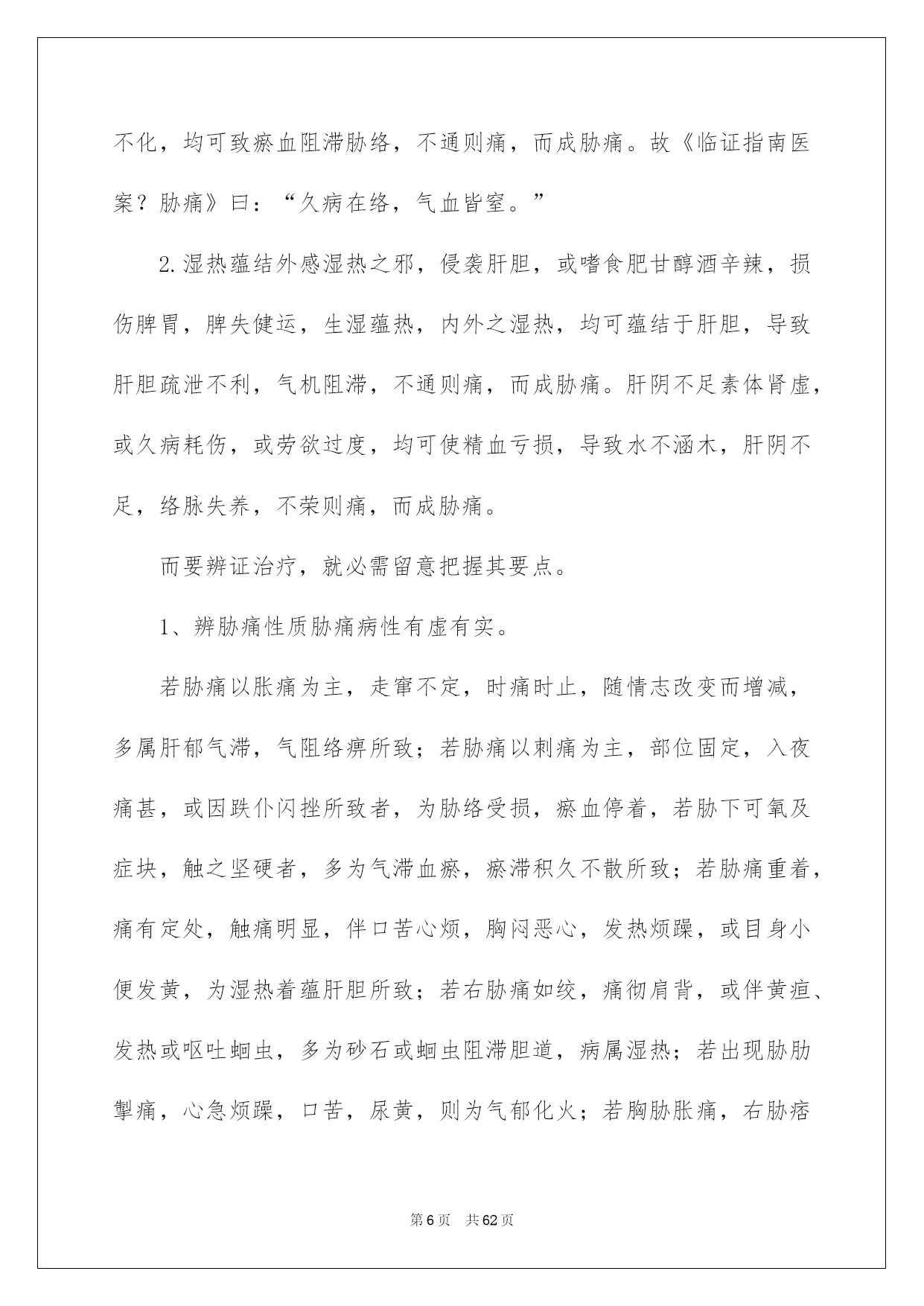 不化，均可致瘀血阻滞胁络，不通则痛，而成胁痛。故《临证指南医案？胁痛》曰：“久病在络，气血皆窒。”

2.湿热蕴结外感湿热之邪，侵袭肝胆，或嗜食肥甘醇酒辛辣，损伤脾胃，脾失健运，生湿蕴热，内外之湿热，均可蕴结于肝胆，导致肝胆疏泄不利，气机阻滞，不通则痛，而成胁痛。肝阴不足素体肾虚，或久病耗伤，或劳欲过度，均可使精血亏损，导致水不涵木，肝阴不足，络脉失养，不荣则痛，而成胁痛。

而要辨证治疗，就必需留意把握其要点。

1、辨胁痛性质胁痛病性有虚有实。

若胁痛以胀痛为主，走窜不定，时痛时止，随情志改变而增减，多属肝郁气滞，气阻络痹所致；若胁痛以刺痛为主，部位固定，入夜痛甚，或因跌仆闪挫所致者，为胁络受损，瘀血停着，若胁下可氧及症块，触之坚硬者，多为气滞血瘀，瘀滞积久不散所致；若胁痛重着，痛有定处，触痛明显，伴口苦心烦，胸闷恶心，发热烦躁，或目身小便发黄，为湿热着蕴肝胆所致；若右胁痛如绞，痛彻肩背，或伴黄疸、发热或呕吐蛔虫，多为砂石或蛔虫阻滞胆道，病属湿热；若出现胁肋掣痛，心急烦躁，口苦，尿黄，则为气郁化火；若胸胁胀痛，右胁痞

第6页 共62页